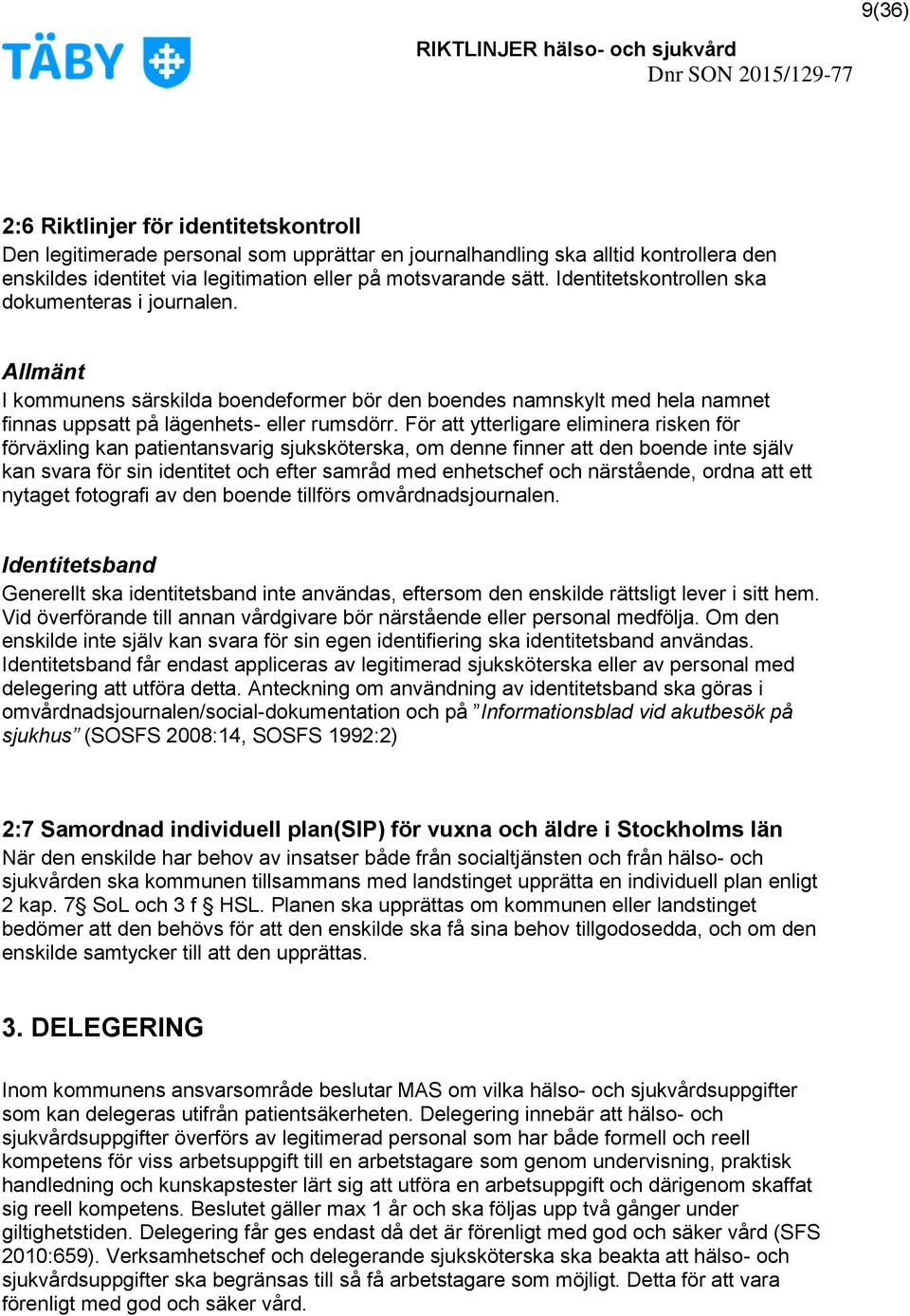 9(36)

TÄBY

RIKTLINJER hälso- och sjukvård
Dnr SON 2015/129-77

2:6 Riktlinjer för identitetskontroll
Den legitimerade personal som upprättar en journalhandling ska alltid kontrollera den enskildes identitet via legitimation eller på motsvarande sätt. Identitetskontrollen ska dokumenteras i journalen.

Allmänt
I kommunens särskilda boendeformer bör den boendes namnskylt med hela namnet finnas uppsatt på lägenhets- eller rumsdörr. För att ytterligare eliminera risken för förväxling kan patientansvarig sjuksköterska, om denne finner att den boende inte själv kan svara för sin identitet och efter samråd med enhetschef och närstående, ordna att ett nytaget fotografi av den boende tillförs omvårdnadsjournalen.

Identitetsband
Generellt ska identitetsband inte användas, eftersom den enskilde rättsligt lever i sitt hem. Vid överförande till annan vårdgivare bör närstående eller personal medfölja. Om den enskilde inte själv kan svara för sin egen identifiering ska identitetsband användas. Identitetsband får endast appliceras av legitimerad sjuksköterska eller av personal med delegering att utföra detta. Anteckning om användning av identitetsband ska göras i omvårdnadsjournalen/social-dokumentation och på ”Informationsblad vid akutbesök på sjukhus” (SOSFS 2008:14, SOSFS 1992:2)

2:7 Samordnad individuell plan(SIP) för vuxna och äldre i Stockholms län
När den enskilde har behov av insatser både från socialtjänsten och från hälso- och sjukvården ska kommunen tillsammans med landstinget upprätta en individuell plan enligt 2 kap. 7§ SoL och 3 f § HSL. Planen ska upprättas om kommunen eller landstinget bedömer att den behövs för att den enskilde ska få sina behov tillgodosedda, och om den enskilde samtycker till att den upprättas.

3. DELEGERING

Inom kommunens ansvarsområde beslutar MAS om vilka hälso- och sjukvårdsuppgifter som kan delegeras utifrån patientsäkerheten. Delegering innebär att hälso- och sjukvårdsuppgifter överförs av legitimerad personal som har både formell och reell kompetens för viss arbetsuppgift till en arbetstagare som genom undervisning, praktisk handledning och kunskapstester lärt sig att utföra en arbetsuppgift och därigenom skaffat sig reell kompetens. Beslutet gäller max 1 år och ska följas upp två gånger under giltighetstiden. Delegering får ges endast då det är förenligt med god och säker vård (SFS 2010:659). Verksamhetschef och delegerande sjuksköterska ska beakta att hälso- och sjukvårdsuppgifter ska begränsas till så få arbetstagare som möjligt. Detta för att vara förenligt med god och säker vård.